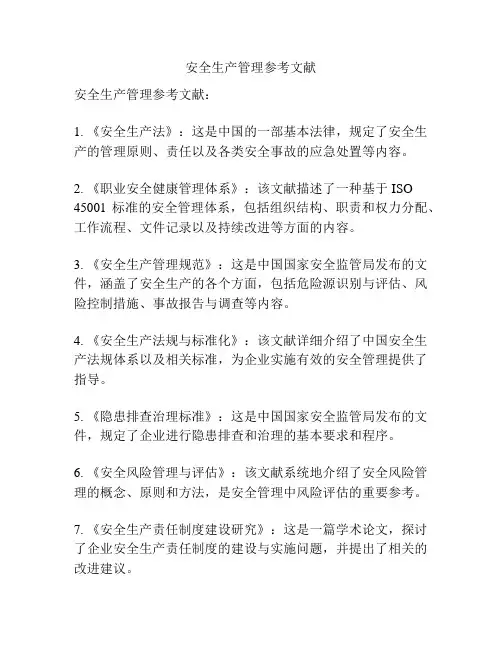 安全生产管理参考文献

安全生产管理参考文献：

1.《安全生产法》：这是中国的一部基本法律，规定了安全生产的管理原则、责任以及各类安全事故的应急处置等内容。

2.《职业安全健康管理体系》：该文献描述了一种基于 ISO 45001 标准的安全管理体系，包括组织结构、职责和权力分配、工作流程、文件记录以及持续改进等方面的内容。

3.《安全生产管理规范》：这是中国国家安全监管局发布的文件，涵盖了安全生产的各个方面，包括危险源识别与评估、风险控制措施、事故报告与调查等内容。

4.《安全生产法规与标准化》：该文献详细介绍了中国安全生产法规体系以及相关标准，为企业实施有效的安全管理提供了指导。

5.《隐患排查治理标准》：这是中国国家安全监管局发布的文件，规定了企业进行隐患排查和治理的基本要求和程序。

6.《安全风险管理与评估》：该文献系统地介绍了安全风险管理的概念、原则和方法，是安全管理中风险评估的重要参考。

7.《安全生产责任制度建设研究》：这是一篇学术论文，探讨了企业安全生产责任制度的建设与实施问题，并提出了相关的改进建议。